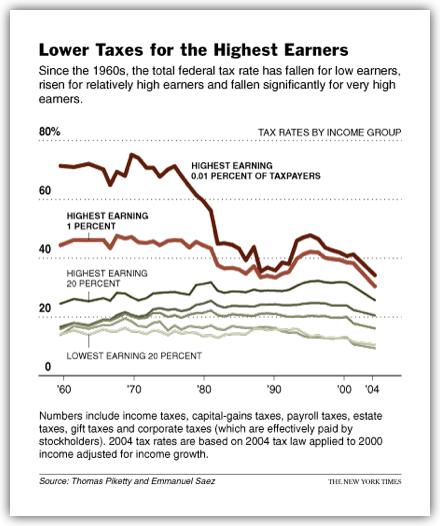 Lower Taxes for the Highest Earners

Since the 1960s, the total federal tax rate has fallen for low earners, risen for relatively high earners and fallen significantly for very high earners.

80%

TAX RATES BY INCOME GROUP

HIGHEST EARNING 0.01 PERCENT OF TAXPAYERS

60

HIGHEST EARNING 1 PERCENT

40

HIGHEST EARNING 20 PERCENT

20

LOWEST EARNING 20 PERCENT

0

'60 '70 '80 '90 '00 '04

Numbers include income taxes, capital-gains taxes, payroll taxes, estate taxes, gift taxes and corporate taxes (which are effectively paid by stockholders). 2004 tax rates are based on 2004 tax law applied to 2000 income adjusted for income growth.

Source: Thomas Piketty and Emmanuel Saez

THE NEW YORK TIMES